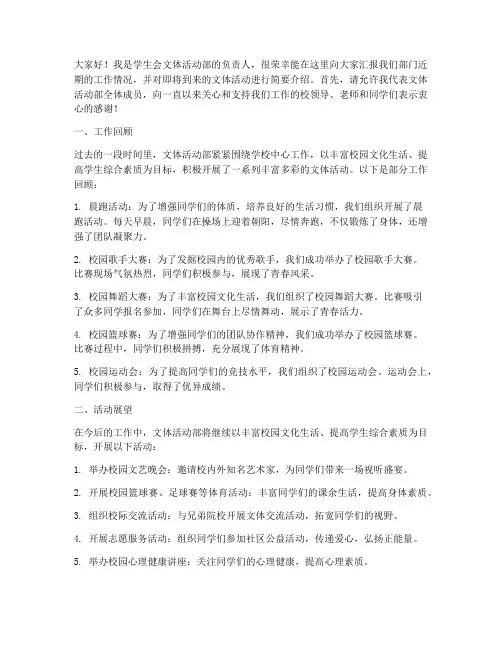 大家好！我是学生会文体活动部的负责人，很荣幸能在这里向大家汇报我们部门近期的工作情况，并对即将到来的文体活动进行简要介绍。首先，请允许我代表文体活动部全体成员，向一直以来关心和支持我们工作的校领导、老师和同学们表示衷心的感谢！

一、工作回顾

过去的一段时间里，文体活动部紧紧围绕学校中心工作，以丰富校园文化生活、提高学生综合素质为目标，积极开展了一系列丰富多彩的文体活动。以下是部分工作回顾：

1. 晨跑活动：为了增强同学们的体质，培养良好的生活习惯，我们组织开展了晨跑活动。每天早晨，同学们在操场上迎着朝阳，尽情奔跑，不仅锻炼了身体，还增强了团队凝聚力。

2. 校园歌手大赛：为了发掘校园内的优秀歌手，我们成功举办了校园歌手大赛。比赛现场气氛热烈，同学们积极参与，展现了青春风采。

3. 校园舞蹈大赛：为了丰富校园文化生活，我们组织了校园舞蹈大赛。比赛吸引了众多同学报名参加，同学们在舞台上尽情舞动，展示了青春活力。

4. 校园篮球赛：为了增强同学们的团队协作精神，我们成功举办了校园篮球赛。比赛过程中，同学们积极拼搏，充分展现了体育精神。

5. 校园运动会：为了提高同学们的竞技水平，我们组织了校园运动会。运动会上，同学们积极参与，取得了优异成绩。

二、活动展望

在今后的工作中，文体活动部将继续以丰富校园文化生活、提高学生综合素质为目标，开展以下活动：

1. 举办校园文艺晚会：邀请校内外知名艺术家，为同学们带来一场视听盛宴。

2. 开展校园篮球赛、足球赛等体育活动：丰富同学们的课余生活，提高身体素质。

3. 组织校际交流活动：与兄弟院校开展文体交流活动，拓宽同学们的视野。

4. 开展志愿服务活动：组织同学们参加社区公益活动，传递爱心，弘扬正能量。

5. 举办校园心理健康讲座：关注同学们的心理健康，提高心理素质。